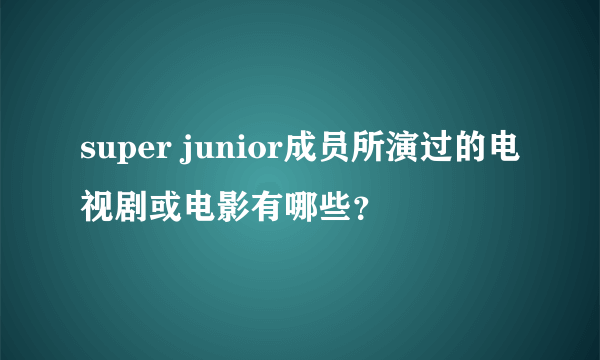 super junior成员所演过的电视剧或电影有哪些?